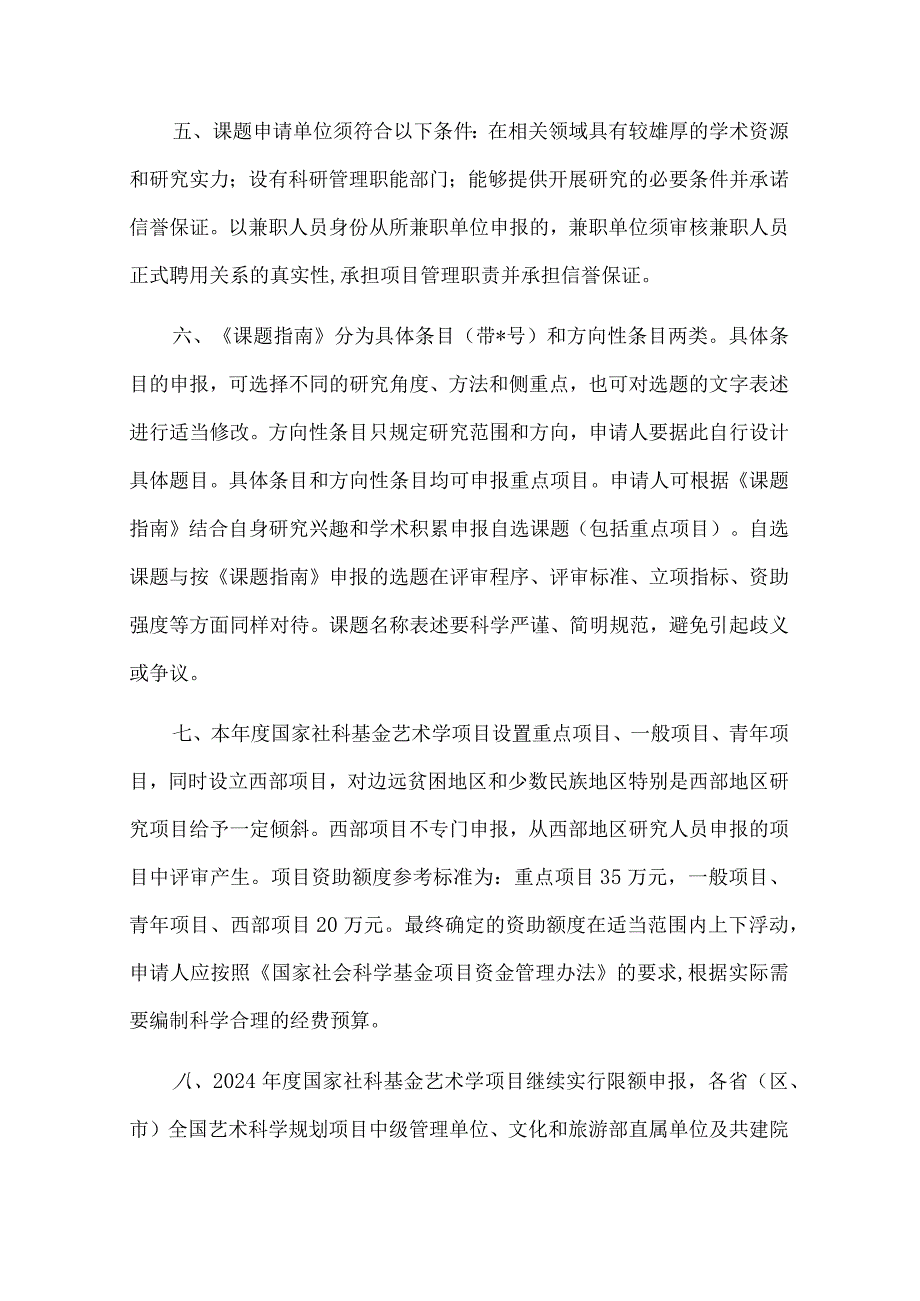 五、课题申请单位须符合以下条件：在相关领域具有较雄厚的学术资源和研究实力；设有科研管理职能部门；能够提供开展研究的必要条件并承诺信誉保证。以兼职人员身份从所兼职单位申报的，兼职单位须审核兼职人员正式聘用关系的真实性，承担项目管理职责并承担信誉保证。

六、《课题指南》分为具体条目（带*号）和方向性条目两类。具体条目的申报，可选择不同的研究角度、方法和侧重点，也可对选题的文字表述进行适当修改。方向性条目只规定研究范围和方向，申请人要据此自行设计具体题目。具体条目和方向性条目均可申报重点项目。申请人可根据《课题指南》结合自身研究兴趣和学术积累申报自选课题（包括重点项目）。自选课题与按《课题指南》申报的选题在评审程序、评审标准、立项指标、资助强度等方面同样对待。课题名称表述要科学严谨、简明规范，避免引起歧义或争议。

七、本年度国家社科基金艺术学项目设置重点项目、一般项目、青年项目，同时设立西部项目，对边远贫困地区和少数民族地区特别是西部地区研究项目给予一定倾斜。西部项目不专门申报，从西部地区研究人员申报的项目中评审产生。项目资助额度参考标准为：重点项目35万元，一般项目、青年项目、西部项目20万元。最终确定的资助额度在适当范围内上下浮动，申请人应按照《国家社会科学基金项目资金管理办法》的要求，根据实际需要编制科学合理的经费预算。

八、2024年度国家社科基金艺术学项目继续实行限额申报，各省（区、市）全国艺术科学规划项目中级管理单位、文化和旅游部直属单位及共建院